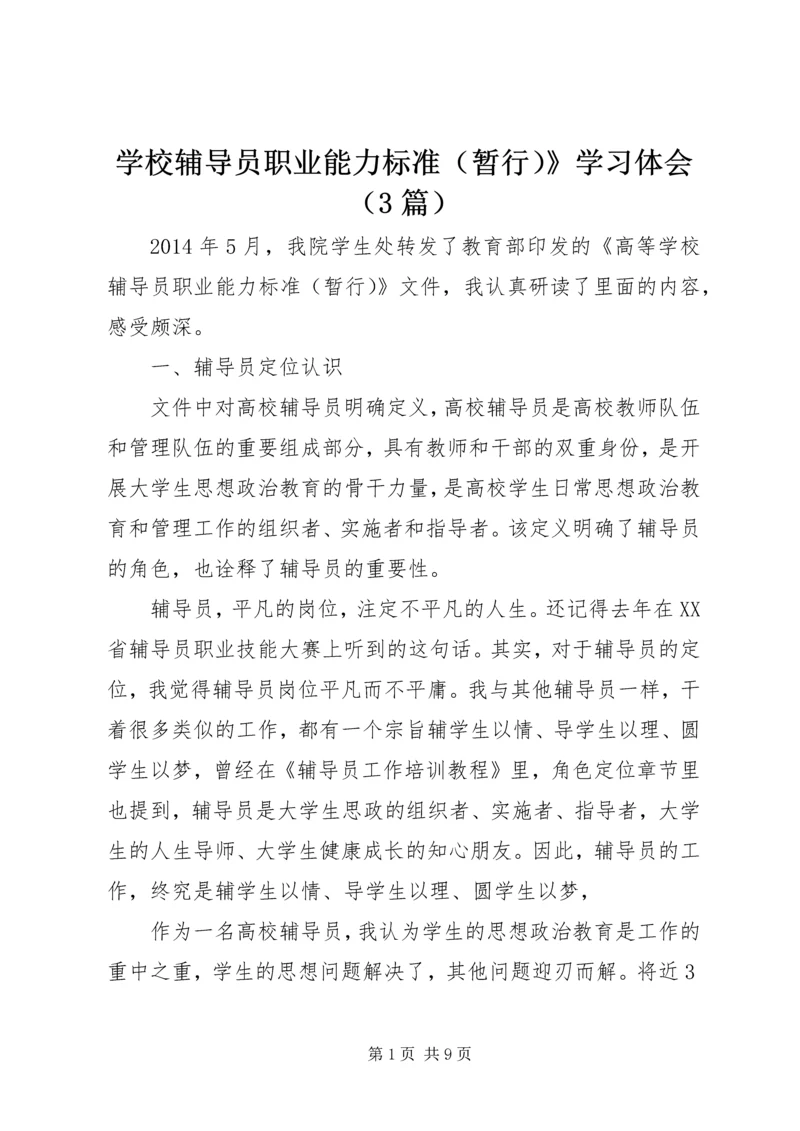 学校辅导员职业能力标准（暂行)》学习体会（3篇）

2014年5月，我院学生处转发了教育部印发的《高等学校辅导员职业能力标准（暂行)》文件，我认真研读了里面的内容，感受颇深。

一、辅导员定位认识

文件中对高校辅导员明确定义，高校辅导员是高校教师队伍和管理队伍的重要组成部分，具有教师和干部的双重身份，是开展大学生思想政治教育的骨干力量，是高校学生日常思想政治教育和管理工作的组织者、实施者和指导者。该定义明确了辅导员的角色，也诠释了辅导员的重要性。

辅导员，平凡的岗位，注定不平凡的人生。还记得去年在XX省辅导员职业技能大赛上听到的这句话。其实，对于辅导员的定位，我觉得辅导员岗位平凡而不平庸。我与其他辅导员一样，干着很多类似的工作，都有一个宗旨辅学生以情、导学生以理、圆学生以梦，曾经在《辅导员工作培训教程》里，角色定位章节里也提到，辅导员是大学生思政的组织者、实施者、指导者，大学生的人生导师、大学生健康成长的知心朋友。因此，辅导员的工作，终究是辅学生以情、导学生以理、圆学生以梦，

作为一名高校辅导员，我认为学生的思想政治教育是工作的重中之重，学生的思想问题解决了，其他问题迎刃而解。将近3

第1页 共9页